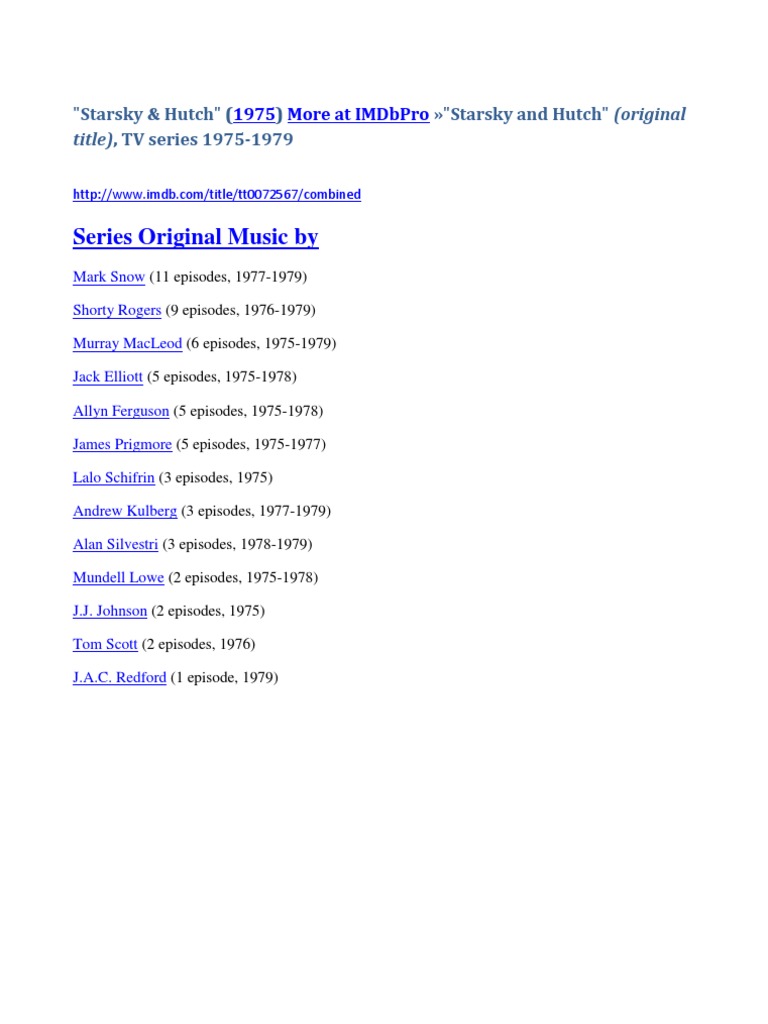 "Starsky & Hutch" (1975) More at IMDbPro »"Starsky and Hutch" (original title), TV series 1975-1979

http://www.imdb.com/title/tt0072567/combined

Series Original Music by

Mark Snow (11 episodes, 1977-1979)

Shorty Rogers (9 episodes, 1976-1979)

Murray MacLeod (6 episodes, 1975-1979)

Jack Elliott (5 episodes, 1975-1978)

Allyn Ferguson (5 episodes, 1975-1978)

James Prigmore (5 episodes, 1975-1977)

Lalo Schifrin (3 episodes, 1975)

Andrew Kulberg (3 episodes, 1977-1979)

Alan Silvestri (3 episodes, 1978-1979)

Mundell Lowe (2 episodes, 1975-1978)

J.J. Johnson (2 episodes, 1975)

Tom Scott (2 episodes, 1976)

J.A.C. Redford (1 episode, 1979)